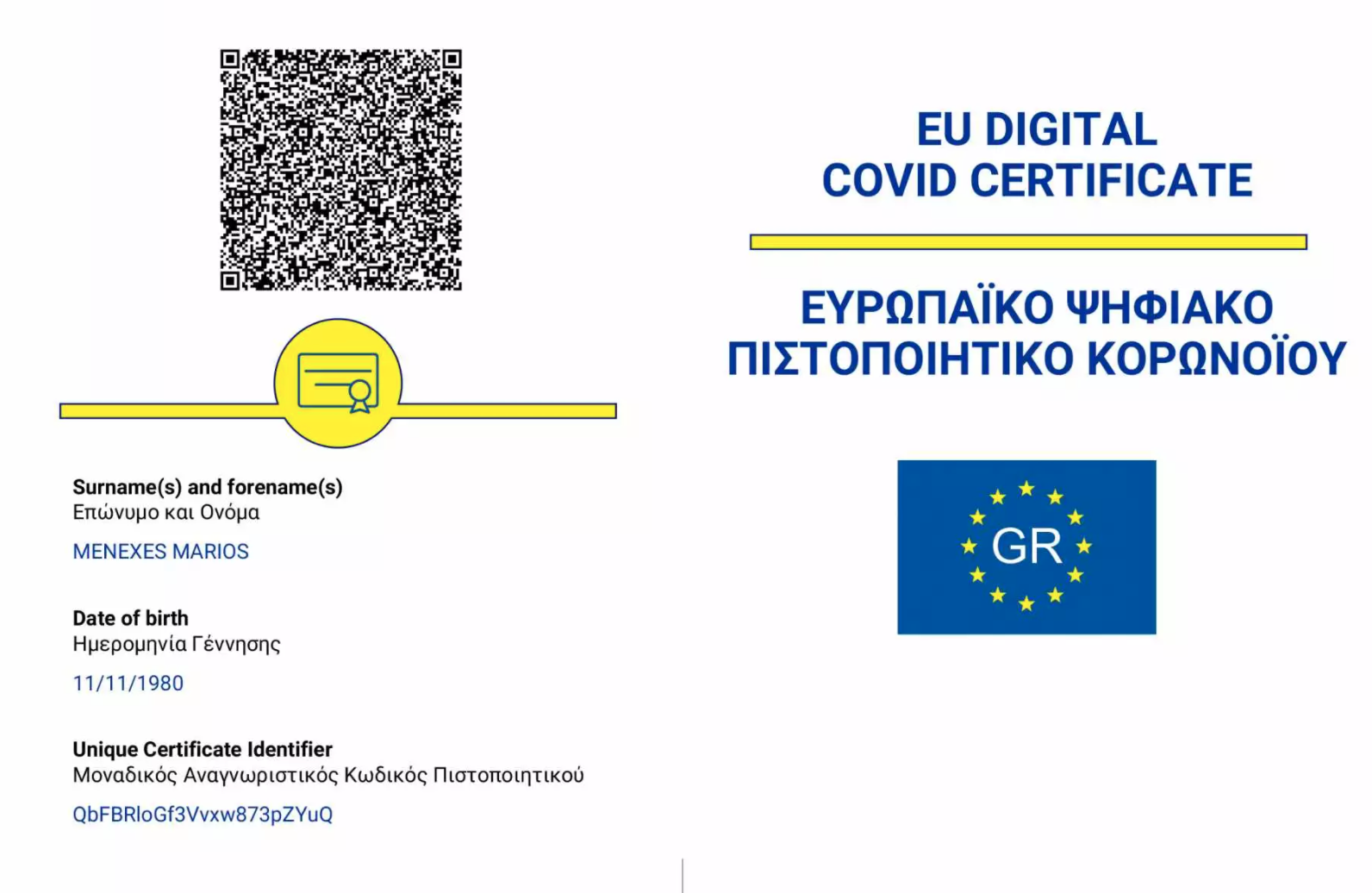 Surname(s) and forename(s)
Επώνυμο και Ονόμα

MENEXES MARIOS

Date of birth
Ημερομηνία Γέννησης

11/11/1980

Unique Certificate Identifier
Μοναδικός Αναγνωριστικός Κωδικός Πιστοποιητικού

QbFBRloGf3Vvxw873pZYuQ

EU DIGITAL
COVID CERTIFICATE

ΕΥΡΩΠΑΪΚΟ ΨΗΦΙΑΚΟ
ΠΙΣΤΟΠΟΙΗΤΙΚΟ ΚΟΡΩΝΟΪΟΥ

GR